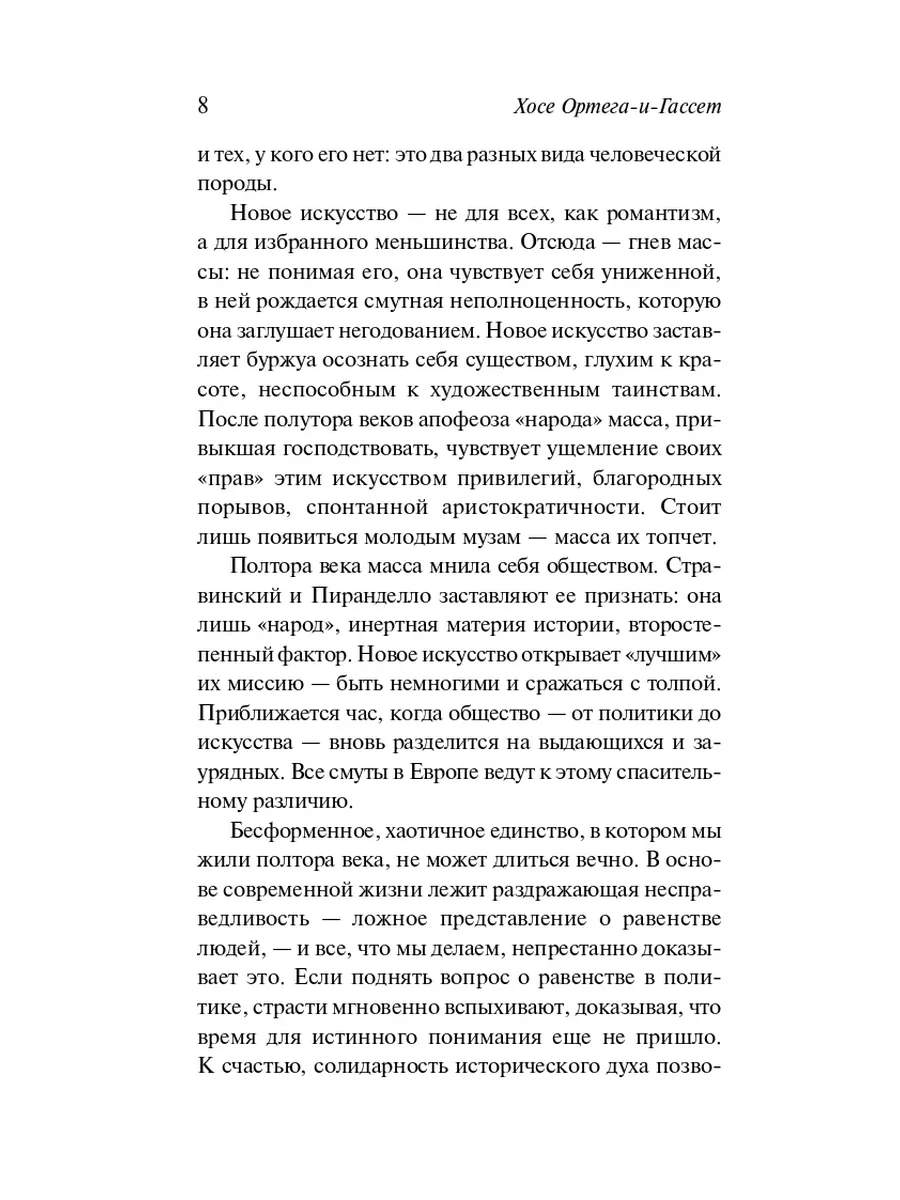 8 Хосе Ортега-и-Гассет

и тех, у кого его нет: это два разных вида человеческой породы.

Новое искусство — не для всех, как романтизм, а для избранного меньшинства. Отсюда — гнев массы: не понимая его, она чувствует себя униженной, в ней рождается смутная неполноценность, которую она заглушает негодованием. Новое искусство заставляет буржуа осознать себя существом, глухим к красоте, неспособным к художественным таинствам. После полутора веков апофеоза «народа» масса, привыкшая господствовать, чувствует ущемление своих «прав» этим искусством привилегий, благородных порывов, спонтанной аристократичности. Стоит лишь появиться молодым музам — масса их топчет.

Полтора века масса мнила себя обществом. Стравинский и Пиранделло заставляют ее признать: она лишь «народ», инертная материя истории, второстепенный фактор. Новое искусство открывает «лучшим» их миссию — быть немногими и сражаться с толпой. Приближается час, когда общество — от политики до искусства — вновь разделится на выдающихся и заурядных. Все смуты в Европе ведут к этому спасительному различию.

Бесформенное, хаотичное единство, в котором мы жили полтора века, не может длиться вечно. В основе современной жизни лежит раздражающая несправедливость — ложное представление о равенстве людей, — и все, что мы делаем, непрестанно доказывает это. Если поднять вопрос о равенстве в политике, страсти мгновенно вспыхивают, доказывая, что время для истинного понимания еще не пришло. К счастью, солидарность исторического духа позво-